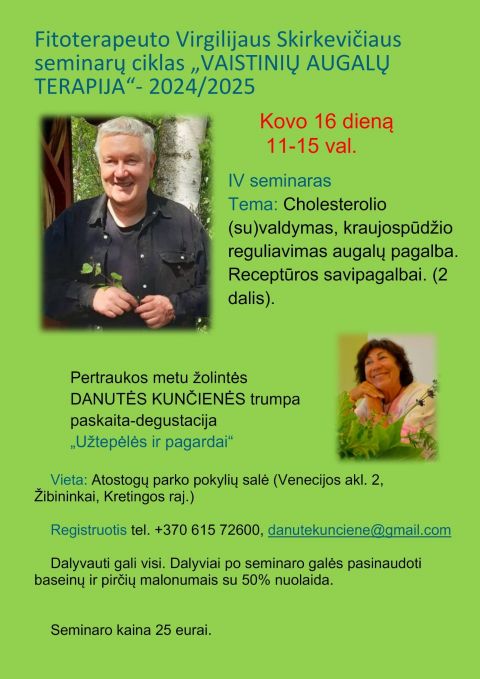 Fitoterapeuto Virgilijaus Skirkevičiaus seminarų ciklas „VAISTINIŲ AUGALŲ TERAPIJA“- 2024/2025

Kovo 16 dieną
11-15 val.

IV seminaras

Tema: Cholesterolio (su)valdymas, kraujospūdžio reguliavimas augalų pagalba. Receptūros savipagalbai. (2 dalis).

Pertraukos metu žolintės DANUTĖS KUNČIENĖS trumpa paskaita-degustacija „Užtepėlės ir pagardai“

Vieta: Atostogų parko pokylių salė (Venecijos akl. 2, Žibininkai, Kretingos raj.)

Registruotis tel. +370 615 72600, danutekunciene@gmail.com

Dalyvauti gali visi. Dalyviai po seminaro galės pasinaudoti baseinų ir pirčių malonumais su 50% nuolaida.

Seminaro kaina 25 eurai.